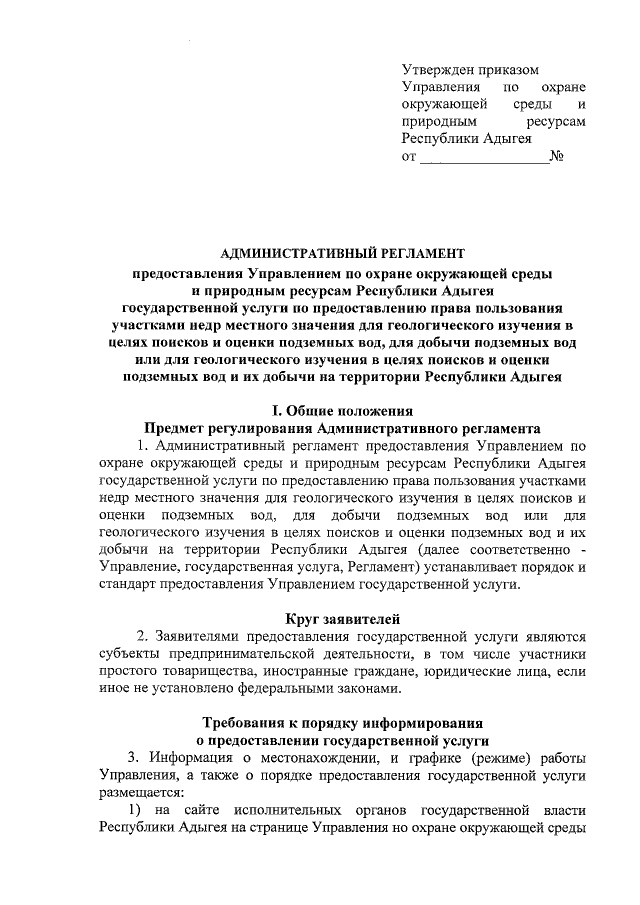 Утвержден приказом Управления по охране окружающей среды и природным ресурсам Республики Адыгея
от ________________№

АДМИНИСТРАТИВНЫЙ РЕГЛАМЕНТ

предоставления Управлением по охране окружающей среды и природным ресурсам Республики Адыгея государственной услуги по предоставлению права пользования участками недр местного значения для геологического изучения в целях поисков и оценки подземных вод, для добычи подземных вод или для геологического изучения в целях поисков и оценки подземных вод и их добычи на территории Республики Адыгея

I. Общие положения
Предмет регулирования Административного регламента

1. Административный регламент предоставления Управлением по охране окружающей среды и природным ресурсам Республики Адыгея государственной услуги по предоставлению права пользования участками недр местного значения для геологического изучения в целях поисков и оценки подземных вод, для добычи подземных вод или для геологического изучения в целях поисков и оценки подземных вод и их добычи на территории Республики Адыгея (далее соответственно - Управление, государственная услуга, Регламент) устанавливает порядок и стандарт предоставления Управлением государственной услуги.

Круг заявителей

2. Заявителями предоставления государственной услуги являются субъекты предпринимательской деятельности, в том числе участники простого товарищества, иностранные граждане, юридические лица, если иное не установлено федеральными законами.

Требования к порядку информирования о предоставлении государственной услуги

3. Информация о местонахождении, и графике (режиме) работы Управления, а также о порядке предоставления государственной услуги размещается:

1) на сайте исполнительных органов государственной власти Республики Адыгея на странице Управления но охране окружающей среды